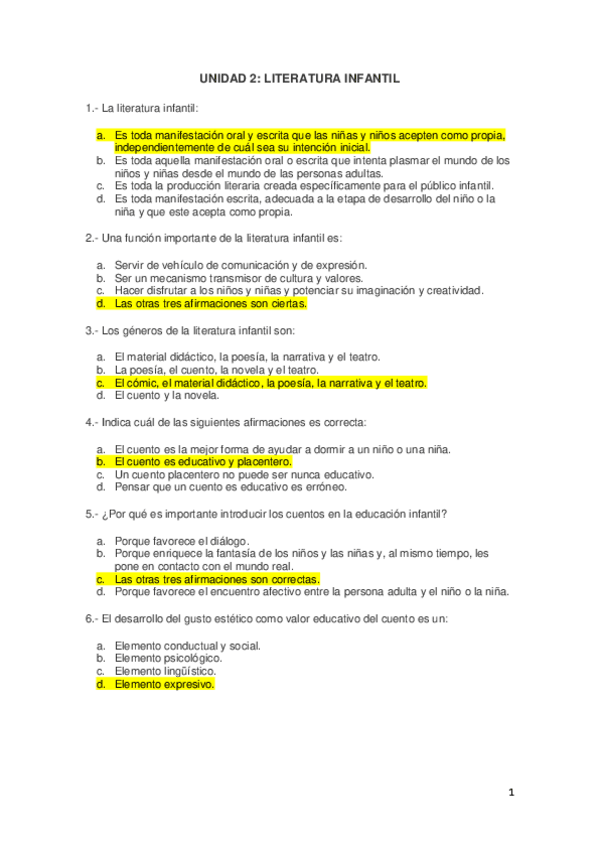 UNIDAD 2: LITERATURA INFANTIL

1.- La literatura infantil:

a. Es toda manifestación oral y escrita que las niñas y niños acepten como propia, independientemente de cuál sea su intención inicial.
b. Es toda aquella manifestación oral o escrita que intenta plasmar el mundo de los niños y niñas desde el mundo de las personas adultas.
c. Es toda la producción literaria creada específicamente para el público infantil.
d. Es toda manifestación escrita, adecuada a la etapa de desarrollo del niño o la niña y que este acepta como propia.

2.- Una función importante de la literatura infantil es:

a. Servir de vehículo de comunicación y de expresión.
b. Ser un mecanismo transmisor de cultura y valores.
c. Hacer disfrutar a los niños y niñas y potenciar su imaginación y creatividad.
d. Las otras tres afirmaciones son ciertas.

3.- Los géneros de la literatura infantil son:

a. El material didáctico, la poesía, la narrativa y el teatro.
b. La poesía, el cuento, la novela y el teatro.
c. El cómic, el material didáctico, la poesía, la narrativa y el teatro.
d. El cuento y la novela.

4.- Indica cuál de las siguientes afirmaciones es correcta:

a. El cuento es la mejor forma de ayudar a dormir a un niño o una niña.
b. El cuento es educativo y placentero.
c. Un cuento placentero no puede ser nunca educativo.
d. Pensar que un cuento es educativo es erróneo.

5.- ¿Por qué es importante introducir los cuentos en la educación infantil?

a. Porque favorece el diálogo.
b. Porque enriquece la fantasía de los niños y las niñas y, al mismo tiempo, les pone en contacto con el mundo real.
c. Las otras tres afirmaciones son correctas.
d. Porque favorece el encuentro afectivo entre la persona adulta y el niño o la niña.

6.- El desarrollo del gusto estético como valor educativo del cuento es un:

a. Elemento conductual y social.
b. Elemento psicológico.
c. Elemento lingüístico.
d. Elemento expresivo.

1